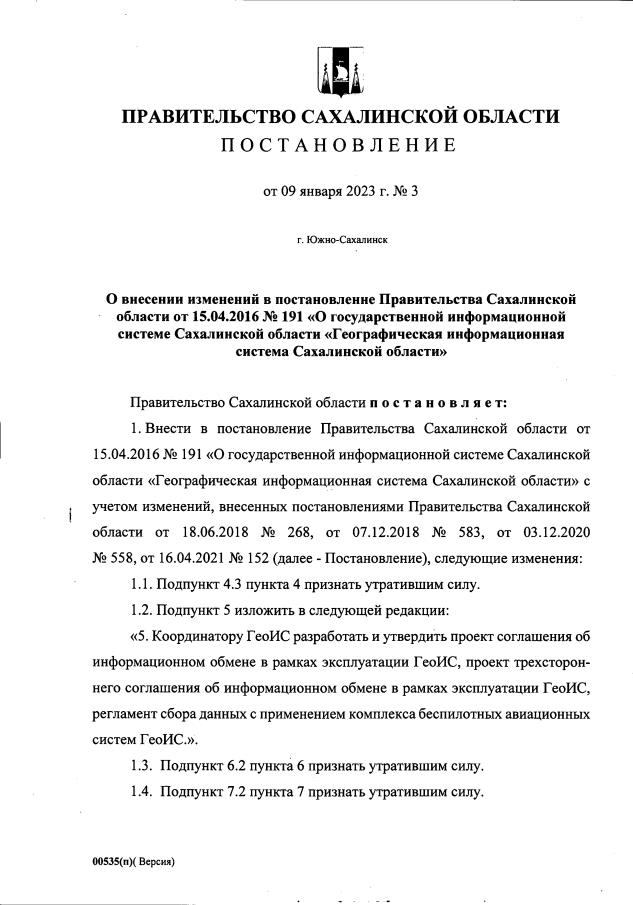 ПРАВИТЕЛЬСТВО САХАЛИНСКОЙ ОБЛАСТИ
ПОСТАНОВЛЕНИЕ

от 09 января 2023 г. № 3

г. Южно-Сахалинск

О внесении изменений в постановление Правительства Сахалинской области от 15.04.2016 № 191 «О государственной информационной системе Сахалинской области «Географическая информационная система Сахалинской области»

Правительство Сахалинской области постановляет:

1. Внести в постановление Правительства Сахалинской области от 15.04.2016 № 191 «О государственной информационной системе Сахалинской области «Географическая информационная система Сахалинской области» с учетом изменений, внесенных постановлениями Правительства Сахалинской области от 18.06.2018 № 268, от 07.12.2018 № 583, от 03.12.2020 № 558, от 16.04.2021 № 152 (далее - Постановление), следующие изменения:

1.1. Подпункт 4.3 пункта 4 признать утратившим силу.

1.2. Подпункт 5 изложить в следующей редакции:

«5. Координатору ГеоИС разработать и утвердить проект соглашения об информационном обмене в рамках эксплуатации ГеоИС, проект трехстороннего соглашения об информационном обмене в рамках эксплуатации ГеоИС, регламент сбора данных с применением комплекса беспилотных авиационных систем ГеоИС.».

1.3. Подпункт 6.2 пункта 6 признать утратившим силу.

1.4. Подпункт 7.2 пункта 7 признать утратившим силу.

00535(п)( Версия)